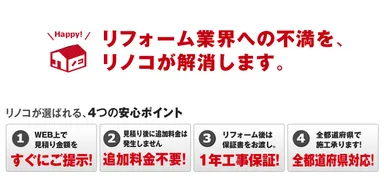 Happy!

リノコ

リフォーム業界への不満を、
リノコが解消します。

リノコが選ばれる、4つの安心ポイント

1 WEB上で見積り金額を
すぐにご提示!

2 見積り後に追加料金は発生しません
追加料金不要!

3 リフォーム後は保証書をお渡し。
1年工事保証!

4 全都道府県で施工承ります!
全都道府県対応!